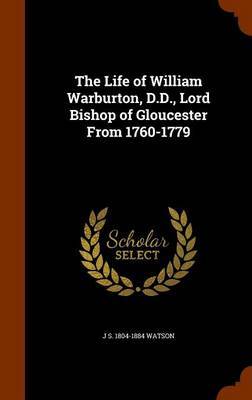 The Life of William Warburton, D.D., Lord Bishop of Gloucester From 1760-1779

Scholar SELECT

J S. 1804-1884 WATSON